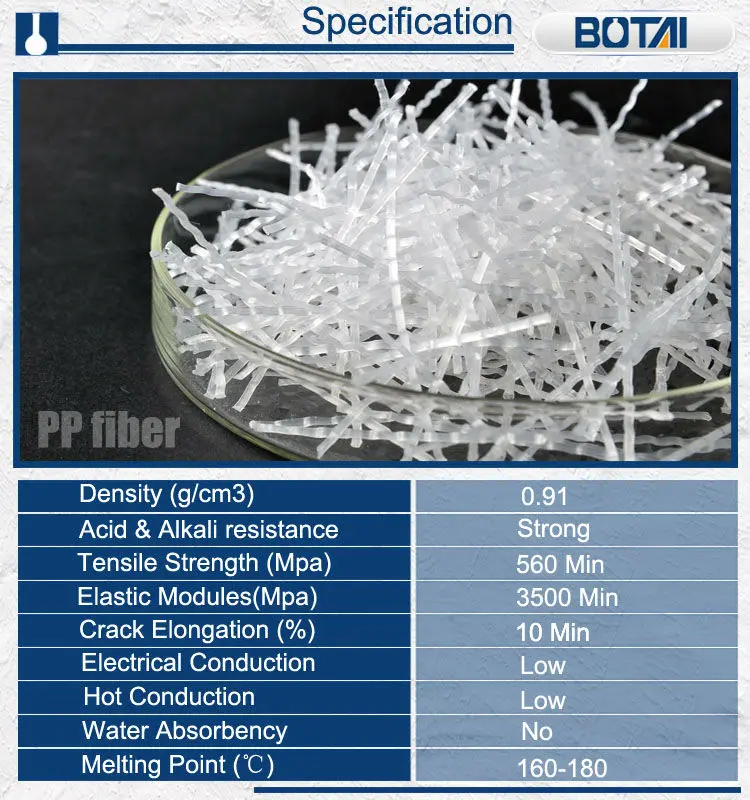 Specification

BOTAI

PP fiber

| Density (g/cm3) | 0.91 |
|---|---|
| Acid & Alkali resistance | Strong |
| Tensile Strength (Mpa) | 560 Min |
| Elastic Modules(Mpa) | 3500 Min |
| Crack Elongation (%) | 10 Min |
| Electrical Conduction | Low |
| Hot Conduction | Low |
| Water Absorbency | No |
| Melting Point (℃) | 160-180 |